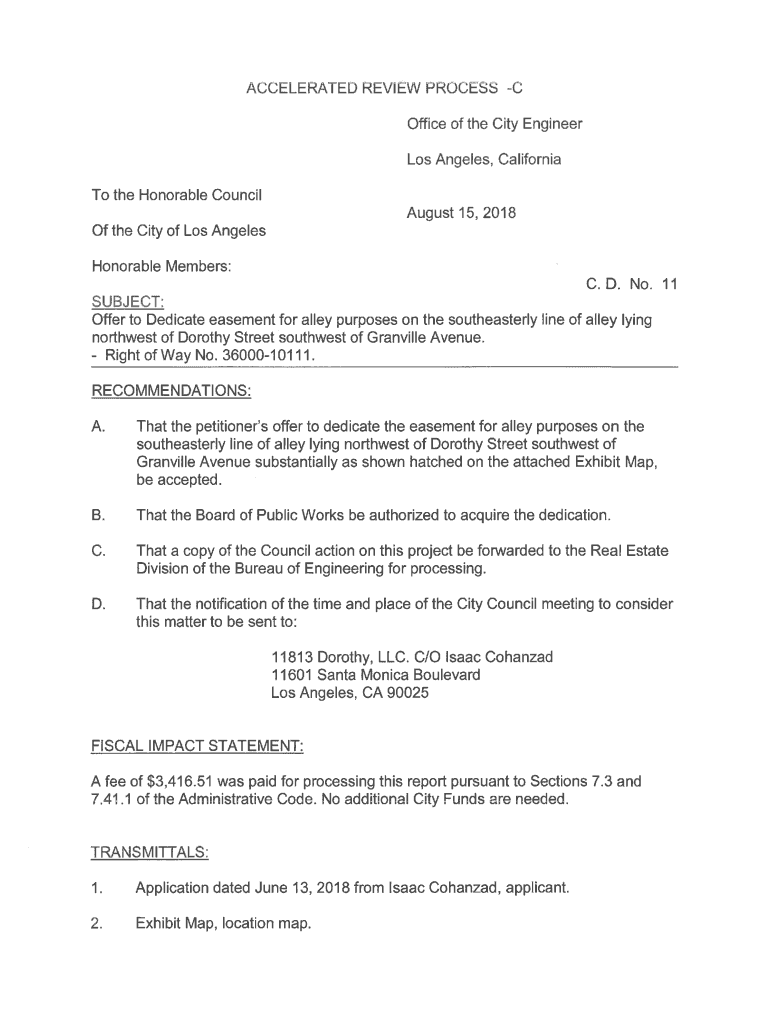 ACCELERATED REVIEW PROCESS -C

Office of the City Engineer

Los Angeles, California

To the Honorable Council

August 15, 2018

Of the City of Los Angeles

Honorable Members:

C. D. No. 11

SUBJECT:
Offer to Dedicate easement for alley purposes on the southeasterly line of alley lying northwest of Dorothy Street southwest of Granville Avenue.
- Right of Way No. 36000-10111.

RECOMMENDATIONS:

A. That the petitioner's offer to dedicate the easement for alley purposes on the southeasterly line of alley lying northwest of Dorothy Street southwest of Granville Avenue substantially as shown hatched on the attached Exhibit Map, be accepted.

B. That the Board of Public Works be authorized to acquire the dedication.

C. That a copy of the Council action on this project be forwarded to the Real Estate Division of the Bureau of Engineering for processing.

D. That the notification of the time and place of the City Council meeting to consider this matter to be sent to:

11813 Dorothy, LLC. C/O Isaac Cohanzad
11601 Santa Monica Boulevard
Los Angeles, CA 90025

FISCAL IMPACT STATEMENT:

A fee of $3,416.51 was paid for processing this report pursuant to Sections 7.3 and 7.41.1 of the Administrative Code. No additional City Funds are needed.

TRANSMITTALS:

1. Application dated June 13, 2018 from Isaac Cohanzad, applicant.

2. Exhibit Map, location map.